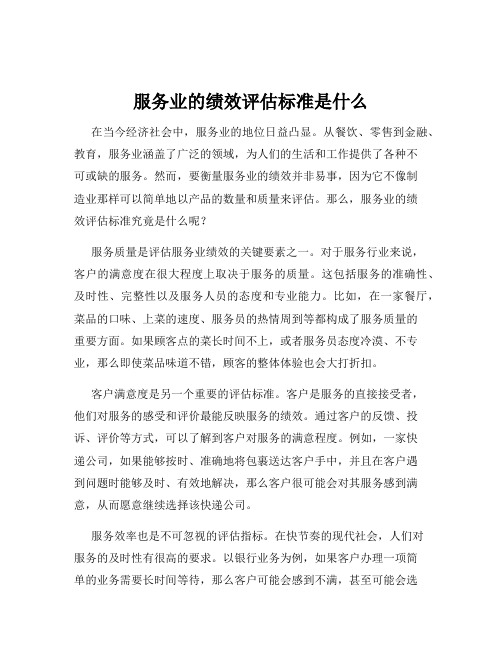 服务业的绩效评估标准是什么

在当今经济社会中，服务业的地位日益凸显。从餐饮、零售到金融、教育，服务业涵盖了广泛的领域，为人们的生活和工作提供了各种不可或缺的服务。然而，要衡量服务业的绩效并非易事，因为它不像制造业那样可以简单地以产品的数量和质量来评估。那么，服务业的绩效评估标准究竟是什么呢？

服务质量是评估服务业绩效的关键要素之一。对于服务行业来说，客户的满意度在很大程度上取决于服务的质量。这包括服务的准确性、及时性、完整性以及服务人员的态度和专业能力。比如，在一家餐厅，菜品的口味、上菜的速度、服务员的热情周到等都构成了服务质量的重要方面。如果顾客点的菜长时间不上，或者服务员态度冷漠、不专业，那么即使菜品味道不错，顾客的整体体验也会大打折扣。

客户满意度是另一个重要的评估标准。客户是服务的直接接受者，他们对服务的感受和评价最能反映服务的绩效。通过客户的反馈、投诉、评价等方式，可以了解到客户对服务的满意程度。例如，一家快递公司，如果能够按时、准确地将包裹送达客户手中，并且在客户遇到问题时能够及时、有效地解决，那么客户很可能会对其服务感到满意，从而愿意继续选择该快递公司。

服务效率也是不可忽视的评估指标。在快节奏的现代社会，人们对服务的及时性有很高的要求。以银行业务为例，如果客户办理一项简单的业务需要长时间等待，那么客户可能会感到不满，甚至可能会选